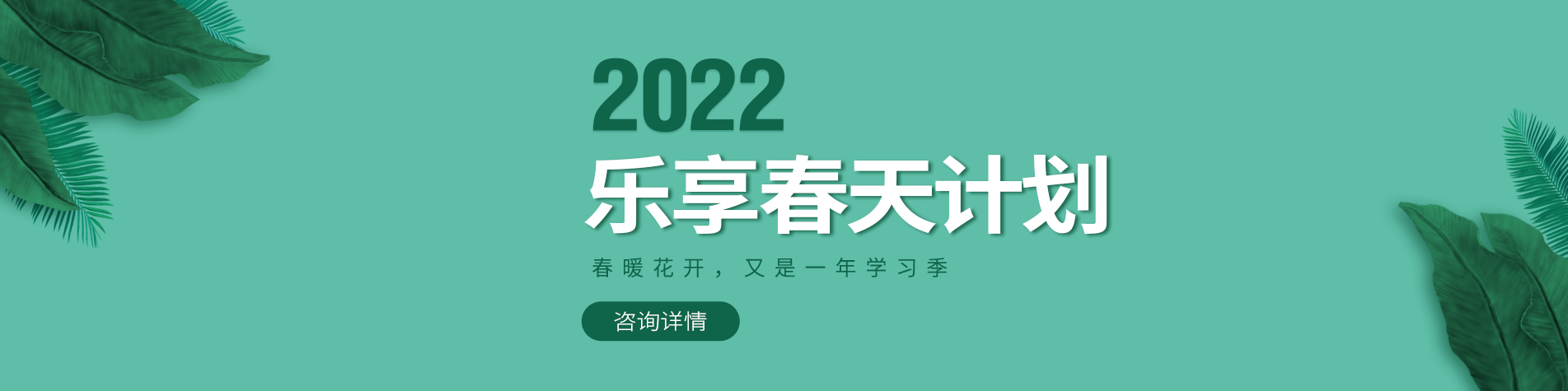 2022

乐享春天计划

春暖花开，又是一年学习季

咨询详情